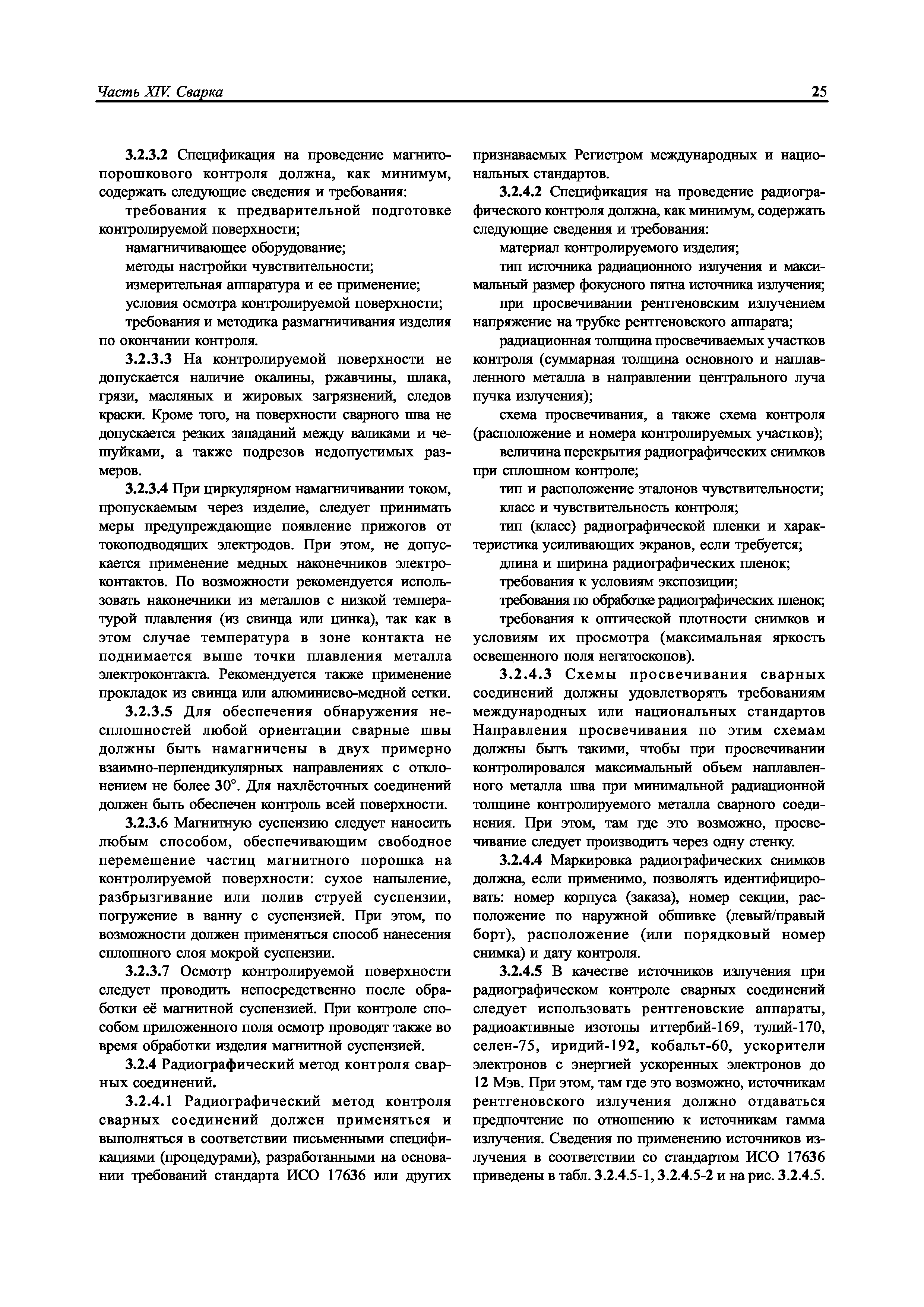 Часть XIV. Сварка

25

3.2.3.2 Спецификация на проведение магнитопорошкового контроля должна, как минимум, содержать следующие сведения и требования:

требования к предварительной подготовке контролируемой поверхности;

намагничивающее оборудование;

методы настройки чувствительности;

измерительная аппаратура и ее применение;

условия осмотра контролируемой поверхности;

требования и методика размагничивания изделия по окончании контроля.

3.2.3.3 На контролируемой поверхности не допускается наличие окалины, ржавчины, шлака, грязи, масляных и жировых загрязнений, следов краски. Кроме того, на поверхности сварного шва не допускается резких западаний между валиками и чешуйками, а также подрезов недопустимых размеров.

3.2.3.4 При циркулярном намагничивании током, пропускаемым через изделие, следует принимать меры предупреждающие появление прижогов от токоподводящих электродов. При этом, не допускается применение медных наконечников электроконтактов. По возможности рекомендуется использовать наконечники из металлов с низкой температурой плавления (из свинца или цинка), так как в этом случае температура в зоне контакта не поднимается выше точки плавления металла электроконтакта. Рекомендуется также применение прокладок из свинца или алюминиево-медной сетки.

3.2.3.5 Для обеспечения обнаружения несплошностей любой ориентации сварные швы должны быть намагничены в двух примерно взаимно-перпендикулярных направлениях с отклонением не более 30°. Для нахлёсточных соединений должен быть обеспечен контроль всей поверхности.

3.2.3.6 Магнитную суспензию следует наносить любым способом, обеспечивающим свободное перемещение частиц магнитного порошка на контролируемой поверхности: сухое напыление, разбрызгивание или полив струей суспензии, погружение в ванну с суспензией. При этом, по возможности должен применяться способ нанесения сплошного слоя мокрой суспензии.

3.2.3.7 Осмотр контролируемой поверхности следует проводить непосредственно после обработки её магнитной суспензией. При контроле способом приложенного поля осмотр проводят также во время обработки изделия магнитной суспензией.

3.2.4 Радиографический метод контроля сварных соединений.

3.2.4.1 Радиографический метод контроля сварных соединений должен применяться и выполняться в соответствии письменными спецификациями (процедурами), разработанными на основании требований стандарта ИСО 17636 или других признаваемых Регистром международных и национальных стандартов.

3.2.4.2 Спецификация на проведение радиографического контроля должна, как минимум, содержать следующие сведения и требования:

материал контролируемого изделия;

тип источника радиационного излучения и максимальный размер фокусного пятна источника излучения;

при просвечивании рентгеновским излучением напряжение на трубке рентгеновского аппарата;

радиационная толщина просвечиваемых участков контроля (суммарная толщина основного и наплавленного металла в направлении центрального луча пучка излучения);

схема просвечивания, а также схема контроля (расположение и номера контролируемых участков);

величина перекрытия радиографических снимков при сплошном контроле;

тип и расположение эталонов чувствительности;

класс и чувствительность контроля;

тип (класс) радиографической пленки и характеристика усиливающих экранов, если требуется;

длина и ширина радиографических пленок;

требования к условиям экспозиции;

требования по обработке радиографических пленок;

требования к оптической плотности снимков и условиям их просмотра (максимальная яркость освещенного поля негатоскопов).

3.2.4.3 Схемы просвечивания сварных соединений должны удовлетворять требованиям международных или национальных стандартов Направления просвечивания по этим схемам должны быть такими, чтобы при просвечивании контролировался максимальный объем наплавленного металла шва при минимальной радиационной толщине контролируемого металла сварного соединения. При этом, там где это возможно, просвечивание следует производить через одну стенку.

3.2.4.4 Маркировка радиографических снимков должна, если применимо, позволять идентифицировать: номер корпуса (заказа), номер секции, расположение по наружной обшивке (левый/правый борт), расположение (или порядковый номер снимка) и дату контроля.

3.2.4.5 В качестве источников излучения при радиографическом контроле сварных соединений следует использовать рентгеновские аппараты, радиоактивные изотопы иттербий-169, тулий-170, селен-75, иридий-192, кобальт-60, ускорители электронов с энергией ускоренных электронов до 12 Мэв. При этом, там где это возможно, источникам рентгеновского излучения должно отдаваться предпочтение по отношению к источникам гамма излучения. Сведения по применению источников излучения в соответствии со стандартом ИСО 17636 приведены в табл. 3.2.4.5-1, 3.2.4.5-2 и на рис. 3.2.4.5.